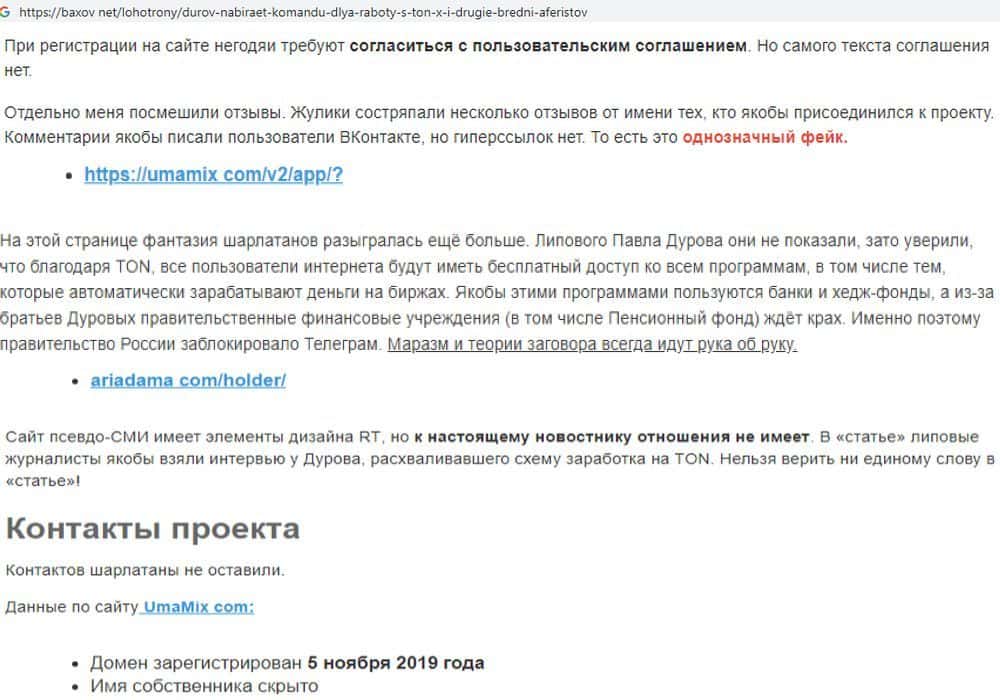 https://baxov net/lohotrony/durov-nabiraet-komandu-dlya-raboty-s-ton-x-i-drugie-bredni-aferistov

При регистрации на сайте негодяи требуют согласиться с пользовательским соглашением. Но самого текста соглашения нет.

Отдельно меня посмешили отзывы. Жулики состряпали несколько отзывов от имени тех, кто якобы присоединился к проекту. Комментарии якобы писали пользователи ВКонтакте, но гиперссылок нет. То есть это однозначный фейк.

• https://umamix com/v2/app/?

На этой странице фантазия шарлатанов разыгралась ещё больше. Липового Павла Дурова они не показали, зато уверили, что благодаря TON, все пользователи интернета будут иметь бесплатный доступ ко всем программам, в том числе тем, которые автоматически зарабатывают деньги на биржах. Якобы этими программами пользуются банки и хедж-фонды, а из-за братьев Дуровых правительственные финансовые учреждения (в том числе Пенсионный фонд) ждёт крах. Именно поэтому правительство России заблокировало Телеграм. Маразм и теории заговора всегда идут рука об руку.

• ariadama com/holder/

Сайт псевдо-СМИ имеет элементы дизайна RT, но к настоящему новостнику отношения не имеет. В «статье» липовые журналисты якобы взяли интервью у Дурова, расхваливавшего схему заработка на TON. Нельзя верить ни единому слову в «статье»!

Контакты проекта

Контактов шарлатаны не оставили.

Данные по сайту UmaMix com:

• Домен зарегистрирован 5 ноября 2019 года
• Имя собственника скрыто